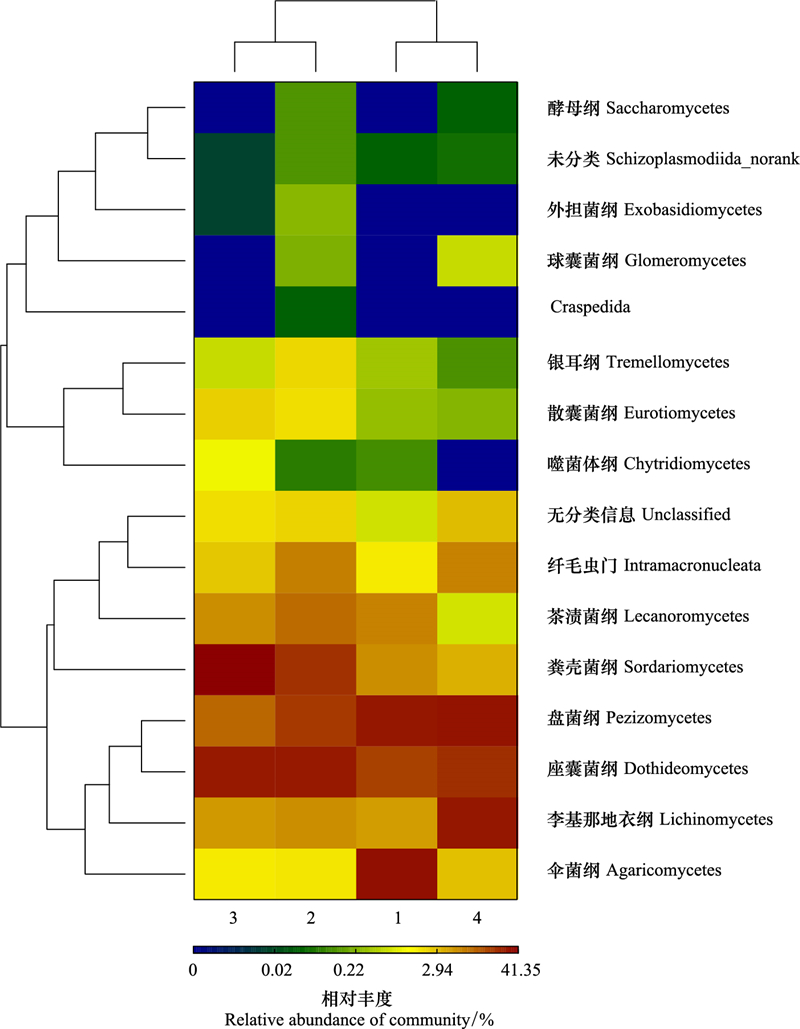 酵母纲 Saccharomycetes
未分类 Schizoplasmodiida_norank
外担菌纲 Exobasidiomycetes
球囊菌纲 Glomeromycetes
Craspedida
银耳纲 Tremellomycetes
散囊菌纲 Eurotiomycetes
噬菌体纲 Chytridiomycetes
无分类信息 Unclassified
纤毛虫门 Intramacronucleata
茶渍菌纲 Lecanoromycetes
粪壳菌纲 Sordariomycetes
盘菌纲 Pezizomycetes
座囊菌纲 Dothideomycetes
李基那地衣纲 Lichinomycetes
伞菌纲 Agaricomycetes

3 2 1 4

0 0.02 0.22 2.94 41.35

相对丰度
Relative abundance of community/%